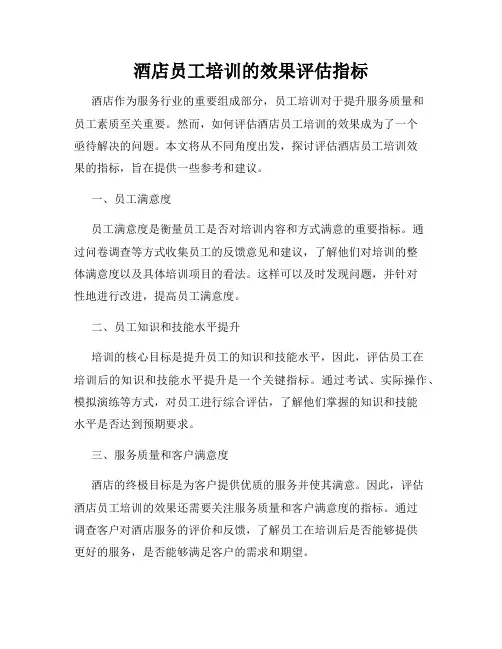 酒店员工培训的效果评估指标

酒店作为服务行业的重要组成部分，员工培训对于提升服务质量和员工素质至关重要。然而，如何评估酒店员工培训的效果成为了一个亟待解决的问题。本文将从不同角度出发，探讨评估酒店员工培训效果的指标，旨在提供一些参考和建议。

一、员工满意度

员工满意度是衡量员工是否对培训内容和方式满意的重要指标。通过问卷调查等方式收集员工的反馈意见和建议，了解他们对培训的整体满意度以及具体培训项目的看法。这样可以及时发现问题，并针对性地进行改进，提高员工满意度。

二、员工知识和技能水平提升

培训的核心目标是提升员工的知识和技能水平，因此，评估员工在培训后的知识和技能水平提升是一个关键指标。通过考试、实际操作、模拟演练等方式，对员工进行综合评估，了解他们掌握的知识和技能水平是否达到预期要求。

三、服务质量和客户满意度

酒店的终极目标是为客户提供优质的服务并使其满意。因此，评估酒店员工培训的效果还需要关注服务质量和客户满意度的指标。通过调查客户对酒店服务的评价和反馈，了解员工在培训后是否能够提供更好的服务，是否能够满足客户的需求和期望。